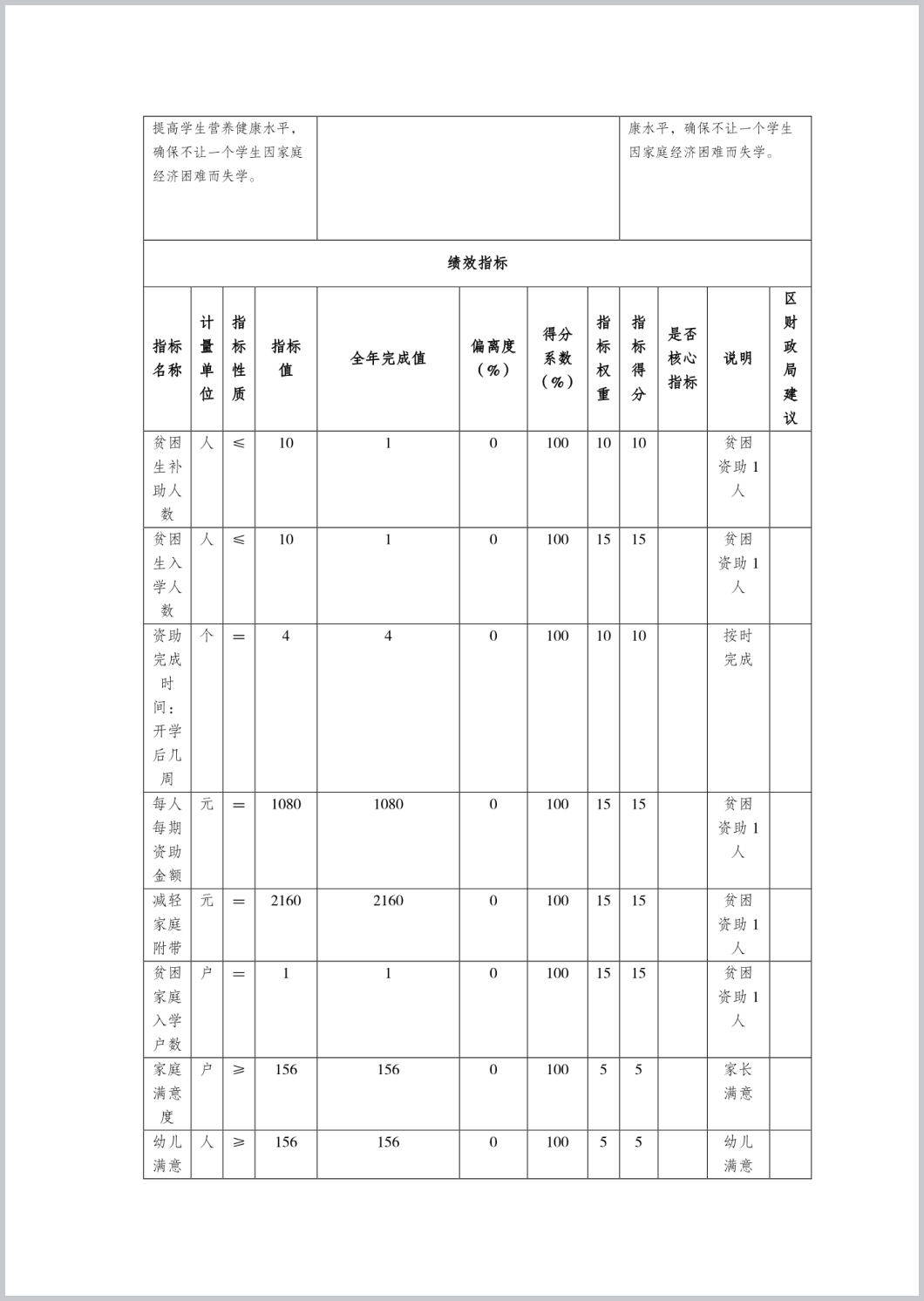 | 提高学生营养健康水平，确保不让一个学生因家庭经济困难而失学。 | | 康水平，确保不让一个学生因家庭经济困难而失学。 |
|---|---|---|

绩效指标

| 指标名称 | 计量单位 | 指标性质 | 指标值 | 全年完成值 | 偏离度（%） | 得分系数（%） | 指标权重 | 指标得分 | 是否核心指标 | 说明 | 区财政局建议 |
|---|---|---|---|---|---|---|---|---|---|---|---|
| 贫困生补助人数 | 人 | ≤ | 10 | 1 | 0 | 100 | 10 | 10 | | 贫困资助1人 | |
| 贫困生入学人数 | 人 | ≤ | 10 | 1 | 0 | 100 | 15 | 15 | | 贫困资助1人 | |
| 资助完成时间：开学后几周 | 个 | ＝ | 4 | 4 | 0 | 100 | 10 | 10 | | 按时完成 | |
| 每人每期资助金额 | 元 | ＝ | 1080 | 1080 | 0 | 100 | 15 | 15 | | 贫困资助1人 | |
| 减轻家庭附带 | 元 | ＝ | 2160 | 2160 | 0 | 100 | 15 | 15 | | 贫困资助1人 | |
| 贫困家庭入学户数 | 户 | ＝ | 1 | 1 | 0 | 100 | 15 | 15 | | 贫困资助1人 | |
| 家庭满意度 | 户 | ≥ | 156 | 156 | 0 | 100 | 5 | 5 | | 家长满意 | |
| 幼儿满意 | 人 | ≥ | 156 | 156 | 0 | 100 | 5 | 5 | | 幼儿满意 | |